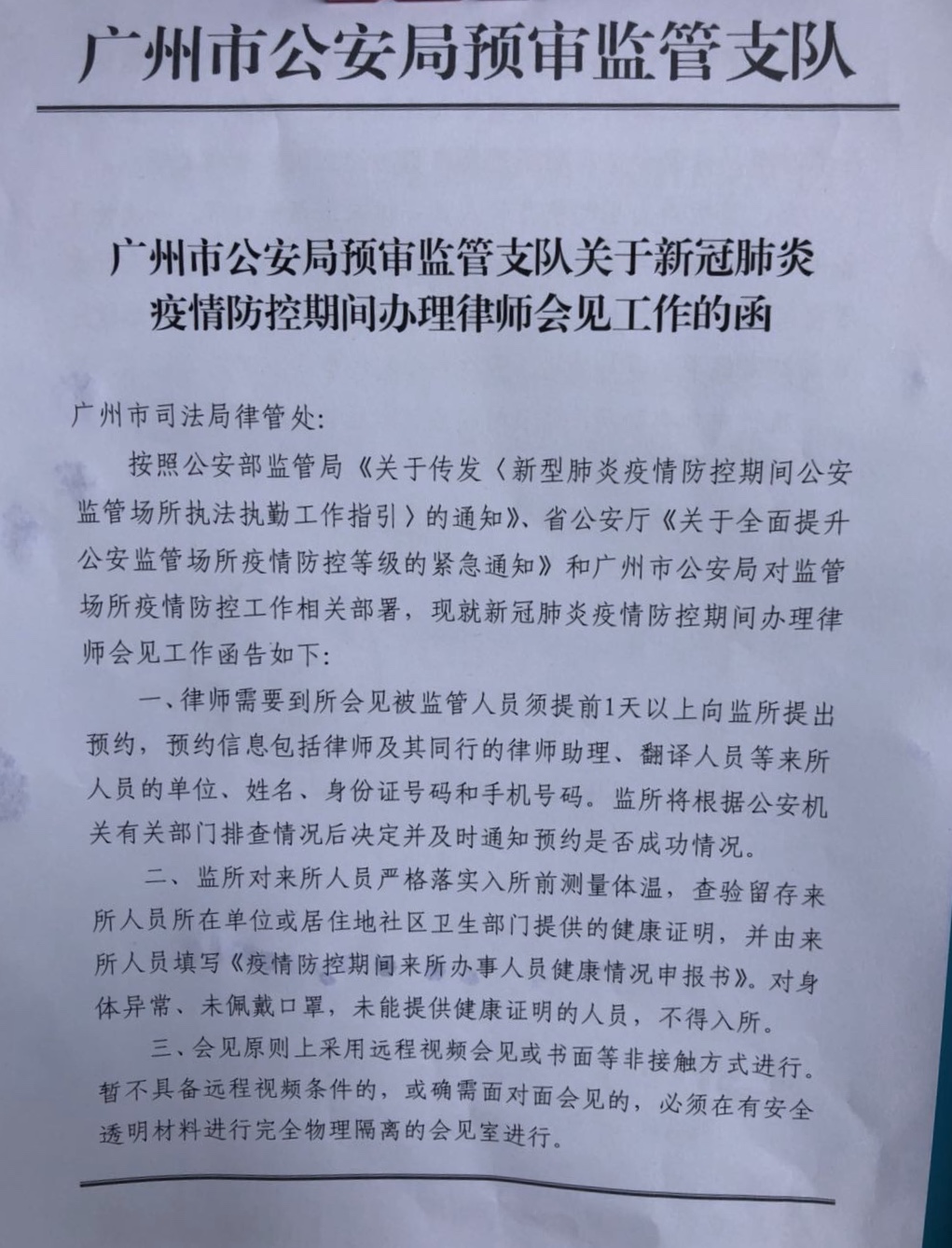 广州市公安局预审监管支队

广州市公安局预审监管支队关于新冠肺炎疫情防控期间办理律师会见工作的函

广州市司法局律管处:

按照公安部监管局《关于传发〈新型肺炎疫情防控期间公安监管场所执法执勤工作指引〉的通知》、省公安厅《关于全面提升公安监管场所疫情防控等级的紧急通知》和广州市公安局对监管场所疫情防控工作相关部署，现就新冠肺炎疫情防控期间办理律师会见工作函告如下:

一、律师需要到所会见被监管人员须提前1天以上向监所提出预约，预约信息包括律师及其同行的律师助理、翻译人员等来所人员的单位、姓名、身份证号码和手机号码。监所将根据公安机关有关部门排查情况后决定并及时通知预约是否成功情况。

二、监所对来所人员严格落实入所前测量体温，查验留存来所人员所在单位或居住地社区卫生部门提供的健康证明，并由来所人员填写《疫情防控期间来所办事人员健康情况申报书》。对身体异常、未佩戴口罩，未能提供健康证明的人员，不得入所。

三、会见原则上采用远程视频会见或书面等非接触方式进行。暂不具备远程视频条件的，或确需面对面会见的，必须在有安全透明材料进行完全物理隔离的会见室进行。